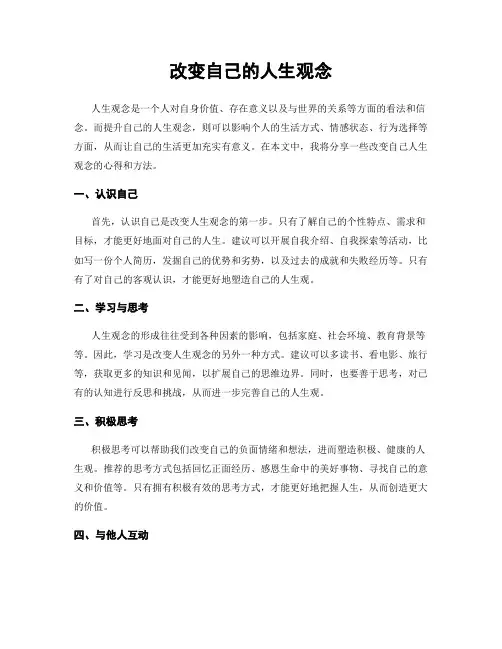 改变自己的人生观念

人生观念是一个人对自身价值、存在意义以及与世界的关系等方面的看法和信念。而提升自己的人生观念，则可以影响个人的生活方式、情感状态、行为选择等方面，从而让自己的生活更加充实有意义。在本文中，我将分享一些改变自己人生观念的心得和方法。

一、认识自己

首先，认识自己是改变人生观念的第一步。只有了解自己的个性特点、需求和目标，才能更好地面对自己的人生。建议可以开展自我介绍、自我探索等活动，比如写一份个人简历，发掘自己的优势和劣势，以及过去的成就和失败经历等。只有有了对自己的客观认识，才能更好地塑造自己的人生观。

二、学习与思考

人生观念的形成往往受到各种因素的影响，包括家庭、社会环境、教育背景等等。因此，学习是改变人生观念的另外一种方式。建议可以多读书、看电影、旅行等，获取更多的知识和见闻，以扩展自己的思维边界。同时，也要善于思考，对已有的认知进行反思和挑战，从而进一步完善自己的人生观。

三、积极思考

积极思考可以帮助我们改变自己的负面情绪和想法，进而塑造积极、健康的人生观。推荐的思考方式包括回忆正面经历、感恩生命中的美好事物、寻找自己的意义和价值等。只有拥有积极有效的思考方式，才能更好地把握人生，从而创造更大的价值。

四、与他人互动